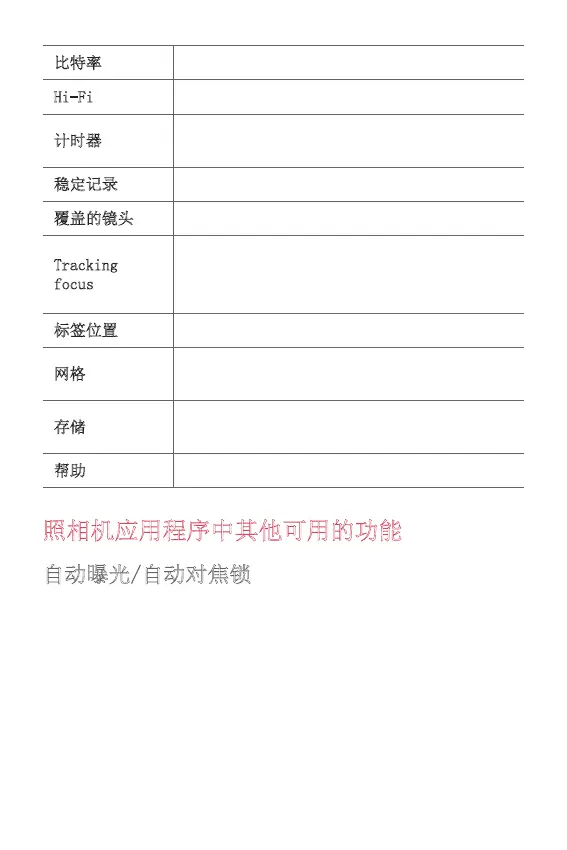 | 比特率 | |
|---|---|
| Hi-Fi | |
| 计时器 | |
| 稳定记录 | |
| 覆盖的镜头 | |
| Tracking focus | |
| 标签位置 | |
| 网格 | |
| 存储 | |
| 帮助 | |

照相机应用程序中其他可用的功能

自动曝光/自动对焦锁